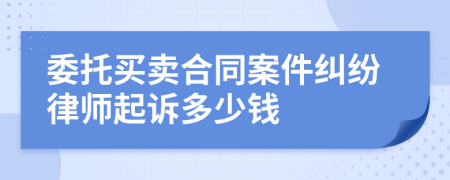 委托买卖合同案件纠纷律师起诉多少钱